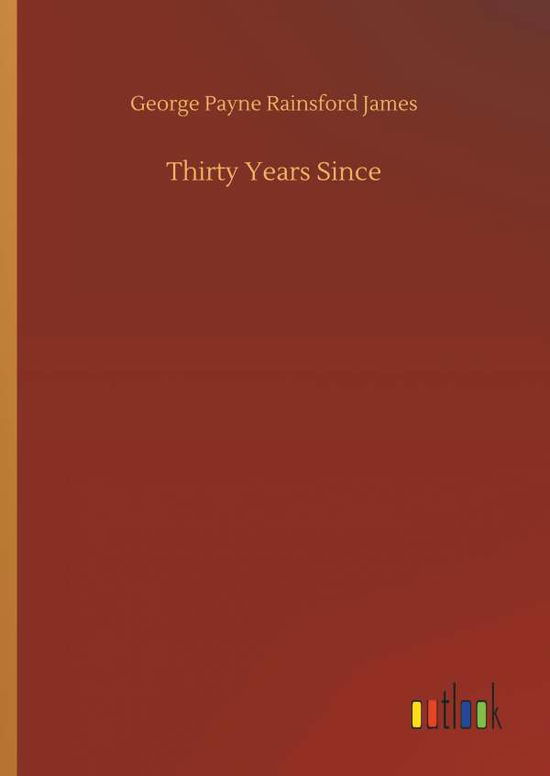 George Payne Rainsford James

Thirty Years Since

outlook